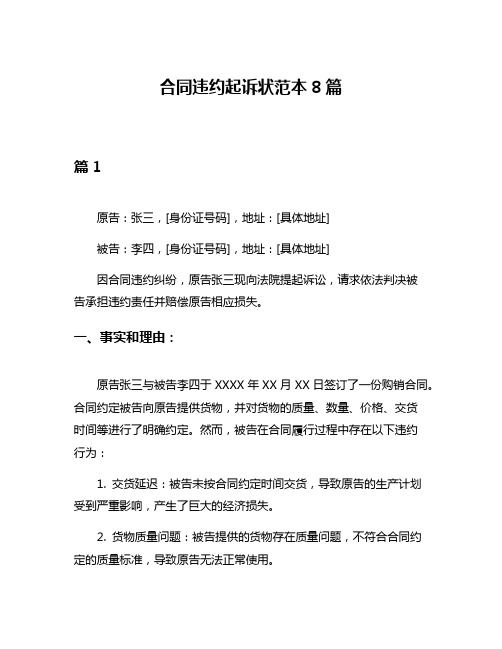 合同违约起诉状范本 8 篇

篇 1

原告：张三，[身份证号码]，地址：[具体地址]

被告：李四，[身份证号码]，地址：[具体地址]

因合同违约纠纷，原告张三现向法院提起诉讼，请求依法判决被告承担违约责任并赔偿原告相应损失。

一、事实和理由：

原告张三与被告李四于 XXXX 年 XX 月 XX 日签订了一份购销合同。合同约定被告向原告提供货物，并对货物的质量、数量、价格、交货时间等进行了明确约定。然而，被告在合同履行过程中存在以下违约行为：

1. 交货延迟：被告未按合同约定时间交货，导致原告的生产计划受到严重影响，产生了巨大的经济损失。

2. 货物质量问题：被告提供的货物存在质量问题，不符合合同约定的质量标准，导致原告无法正常使用。